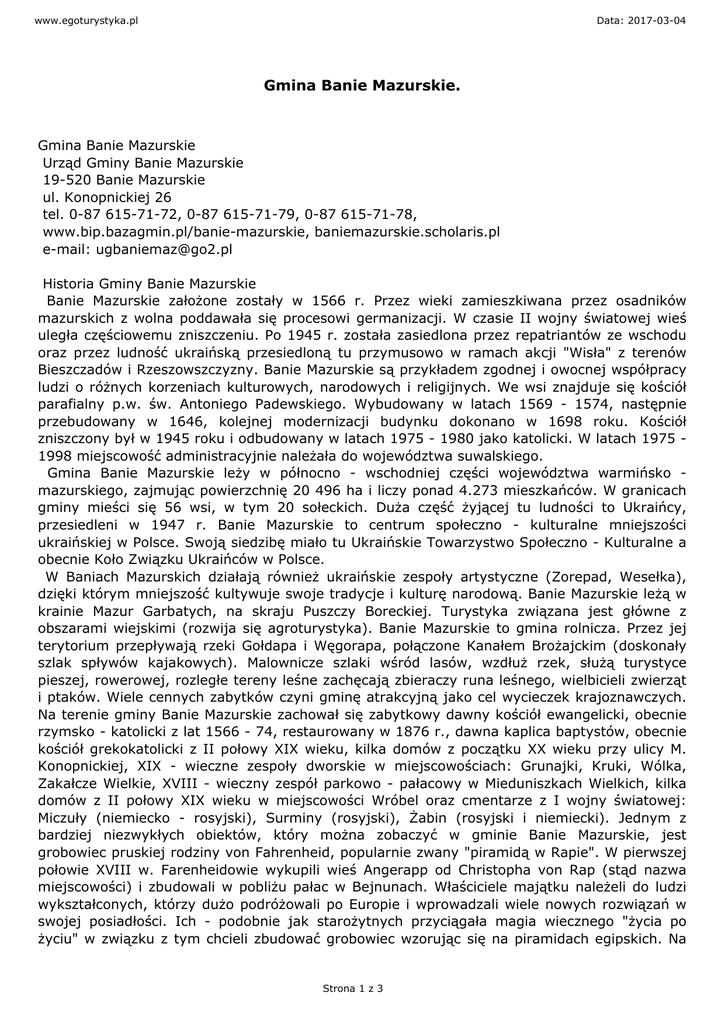 www.egoturystyka.pl

Data: 2017-03-04

Gmina Banie Mazurskie.

Gmina Banie Mazurskie
Urząd Gminy Banie Mazurskie
19-520 Banie Mazurskie
ul. Konopnickiej 26
tel. 0-87 615-71-72, 0-87 615-71-79, 0-87 615-71-78,
www.bip.bazagmin.pl/banie-mazurskie, baniemazurskie.scholaris.pl
e-mail: ugbaniemaz@go2.pl

Historia Gminy Banie Mazurskie
Banie Mazurskie założone zostały w 1566 r. Przez wieki zamieszkiwana przez osadników mazurskich z wolna poddawała się procesowi germanizacji. W czasie II wojny światowej wieś uległa częściowemu zniszczeniu. Po 1945 r. została zasiedlona przez repatriantów ze wschodu oraz przez ludność ukraińską przesiedloną tu przymusowo w ramach akcji "Wisła" z terenów Bieszczadów i Rzeszowszczyzny. Banie Mazurskie są przykładem zgodnej i owocnej współpracy ludzi o różnych korzeniach kulturowych, narodowych i religijnych. We wsi znajduje się kościół parafialny p.w. św. Antoniego Padewskiego. Wybudowany w latach 1569 - 1574, następnie przebudowany w 1646, kolejnej modernizacji budynku dokonano w 1698 roku. Kościół zniszczony był w 1945 roku i odbudowany w latach 1975 - 1980 jako katolicki. W latach 1975 - 1998 miejscowość administracyjnie należała do województwa suwalskiego.
Gmina Banie Mazurskie leży w północno - wschodniej części województwa warmińsko - mazurskiego, zajmując powierzchnię 20 496 ha i liczy ponad 4.273 mieszkańców. W granicach gminy mieści się 56 wsi, w tym 20 sołeckich. Duża część żyjącej tu ludności to Ukraińcy, przesiedleni w 1947 r. Banie Mazurskie to centrum społeczno - kulturalne mniejszości ukraińskiej w Polsce. Swoją siedzibę miało tu Ukraińskie Towarzystwo Społeczno - Kulturalne a obecnie Koło Związku Ukraińców w Polsce.
W Baniach Mazurskich działają również ukraińskie zespoły artystyczne (Zorepad, Wesełka), dzięki którym mniejszość kultywuje swoje tradycje i kulturę narodową. Banie Mazurskie leżą w krainie Mazur Garbatych, na skraju Puszczy Boreckiej. Turystyka związana jest główne z obszarami wiejskimi (rozwija się agroturystyka). Banie Mazurskie to gmina rolnicza. Przez jej terytorium przepływają rzeki Gołdapa i Węgorapa, połączone Kanałem Brożajckim (doskonały szlak spływów kajakowych). Malownicze szlaki wśród lasów, wzdłuż rzek, służą turystyce pieszej, rowerowej, rozległe tereny leśne zachęcają zbieraczy runa leśnego, wielbicieli zwierząt i ptaków. Wiele cennych zabytków czyni gminę atrakcyjną jako cel wycieczek krajoznawczych. Na terenie gminy Banie Mazurskie zachował się zabytkowy dawny kościół ewangelicki, obecnie rzymsko - katolicki z lat 1566 - 74, restaurowany w 1876 r., dawna kaplica baptystów, obecnie kościół grekokatolicki z II połowy XIX wieku, kilka domów z początku XX wieku przy ulicy M. Konopnickiej, XIX - wieczne zespoły dworskie w miejscowościach: Grunajki, Kruki, Wólka, Zakałcze Wielkie, XVIII - wieczny zespół parkowo - pałacowy w Mieduniszkach Wielkich, kilka domów z II połowy XIX wieku w miejscowości Wróbel oraz cmentarze z I wojny światowej: Miczuły (niemiecko - rosyjski), Surminy (rosyjski), Żabin (rosyjski i niemiecki). Jednym z bardziej niezwykłych obiektów, który można zobaczyć w gminie Banie Mazurskie, jest grobowiec pruskiej rodziny von Fahrenheid, popularnie zwany "piramidą w Rapie". W pierwszej połowie XVIII w. Farenheidowie wykupili wieś Angerapp od Christopha von Rap (stąd nazwa miejscowości) i zbudowali w pobliżu pałac w Bejnunach. Właściciele majątku należeli do ludzi wykształconych, którzy dużo podróżowali po Europie i wprowadzali wiele nowych rozwiązań w swojej posiadłości. Ich - podobnie jak starożytnych przyciągała magia wiecznego "życia po życiu" w związku z tym chcieli zbudować grobowiec wzorując się na piramidach egipskich. Na

Strona 1 z 3